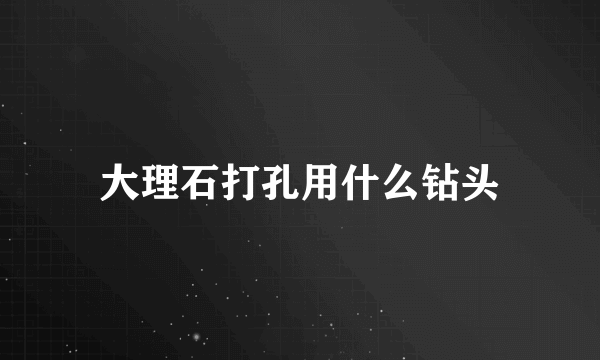 大理石打孔用什么钻头